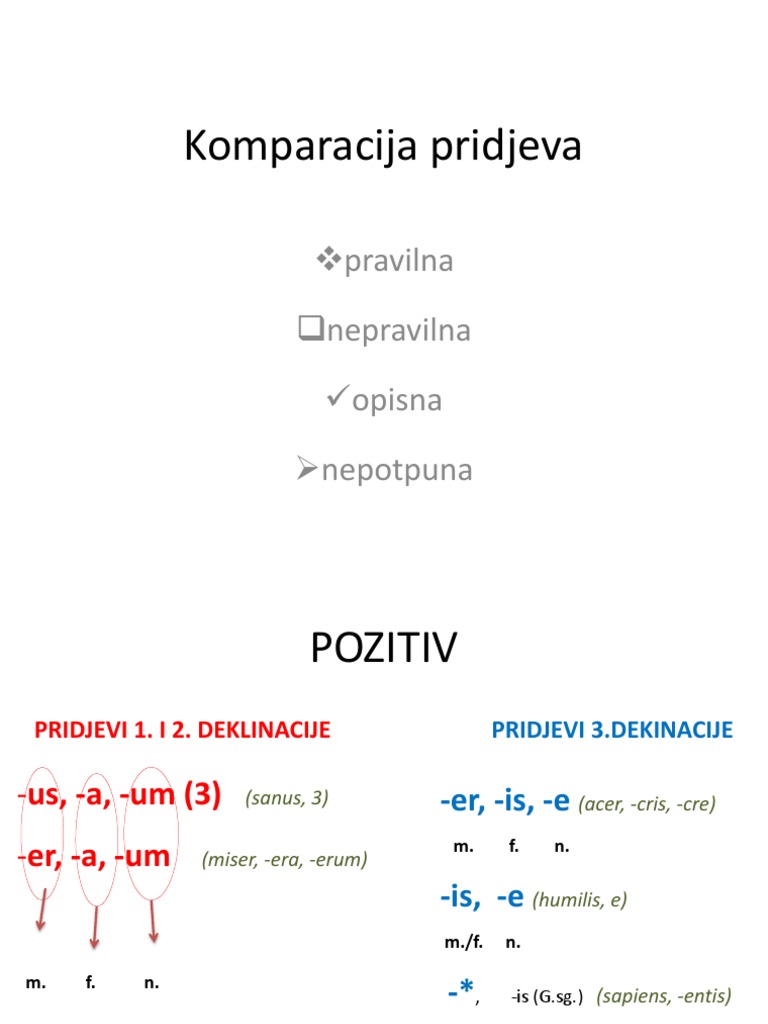 Komparacija pridjeva

❖pravilna

❑nepravilna

✓opisna

➢nepotpuna

POZITIV

PRIDJEVI 1. I 2. DEKLINACIJE

-us, -a, -um (3) (sanus, 3)

-er, -a, -um (miser, -era, -erum)

m. f. n.

PRIDJEVI 3.DEKINACIJE

-er, -is, -e (acer, -cris, -cre)

m. f. n.

-is, -e (humilis, e)

m./f. n.

-*, -is (G.sg.) (sapiens, -entis)